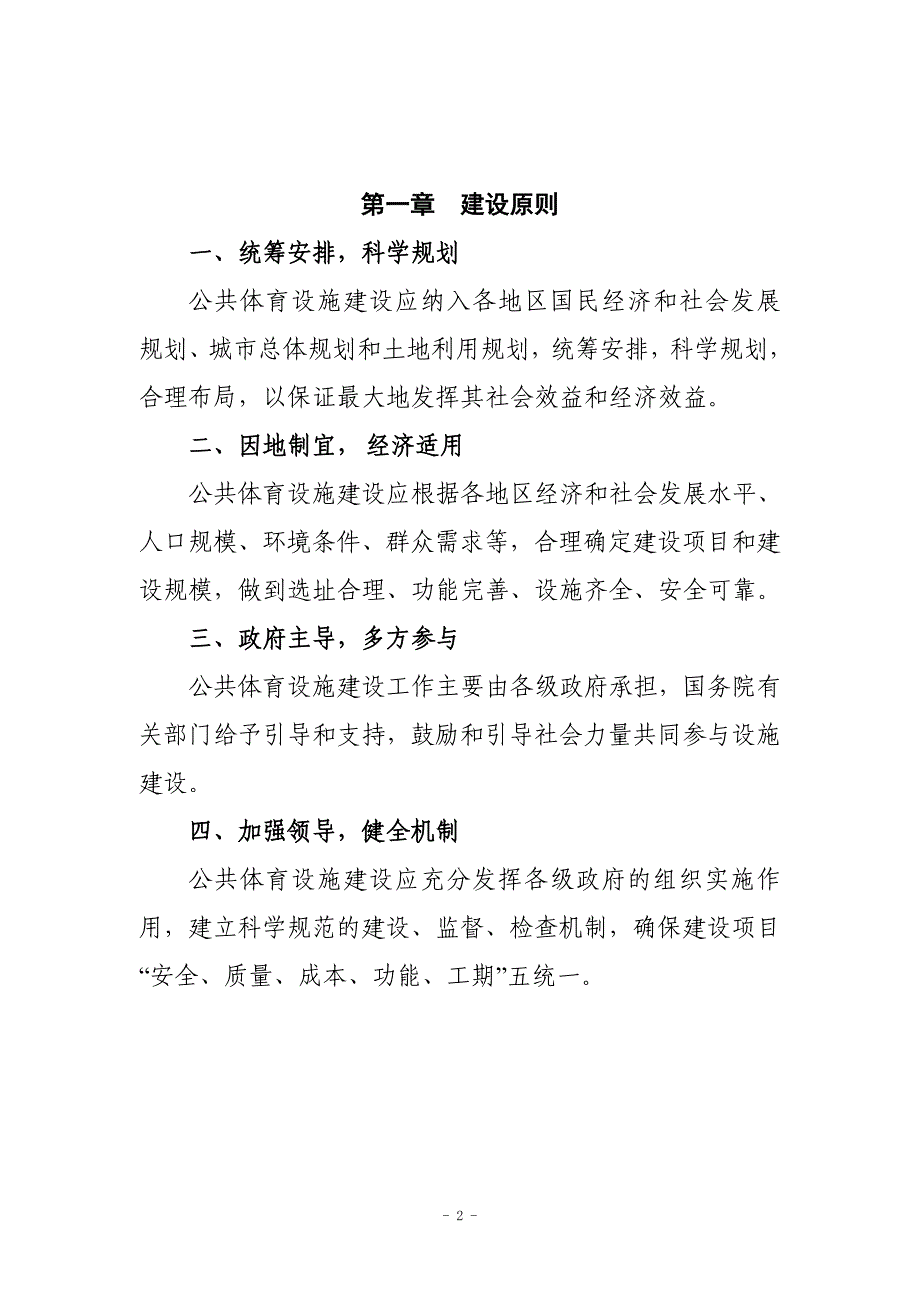 第一章　建设原则

一、统筹安排，科学规划

公共体育设施建设应纳入各地区国民经济和社会发展规划、城市总体规划和土地利用规划，统筹安排，科学规划，合理布局，以保证最大地发挥其社会效益和经济效益。

二、因地制宜，经济适用

公共体育设施建设应根据各地区经济和社会发展水平、人口规模、环境条件、群众需求等，合理确定建设项目和建设规模，做到选址合理、功能完善、设施齐全、安全可靠。

三、政府主导，多方参与

公共体育设施建设工作主要由各级政府承担，国务院有关部门给予引导和支持，鼓励和引导社会力量共同参与设施建设。

四、加强领导，健全机制

公共体育设施建设应充分发挥各级政府的组织实施作用，建立科学规范的建设、监督、检查机制，确保建设项目“安全、质量、成本、功能、工期”五统一。

- 2 -